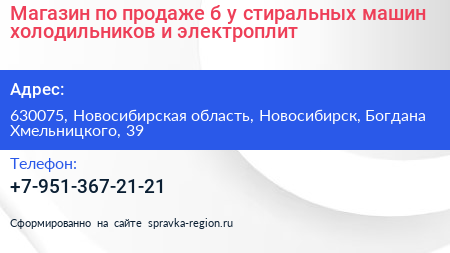 Магазин по продаже б у стиральных машин холодильников и электроплит

Адрес:

630075, Новосибирская область, Новосибирск, Богдана Хмельницкого, 39

Телефон:

+7-951-367-21-21

Сформированно на сайте spravka-region.ru